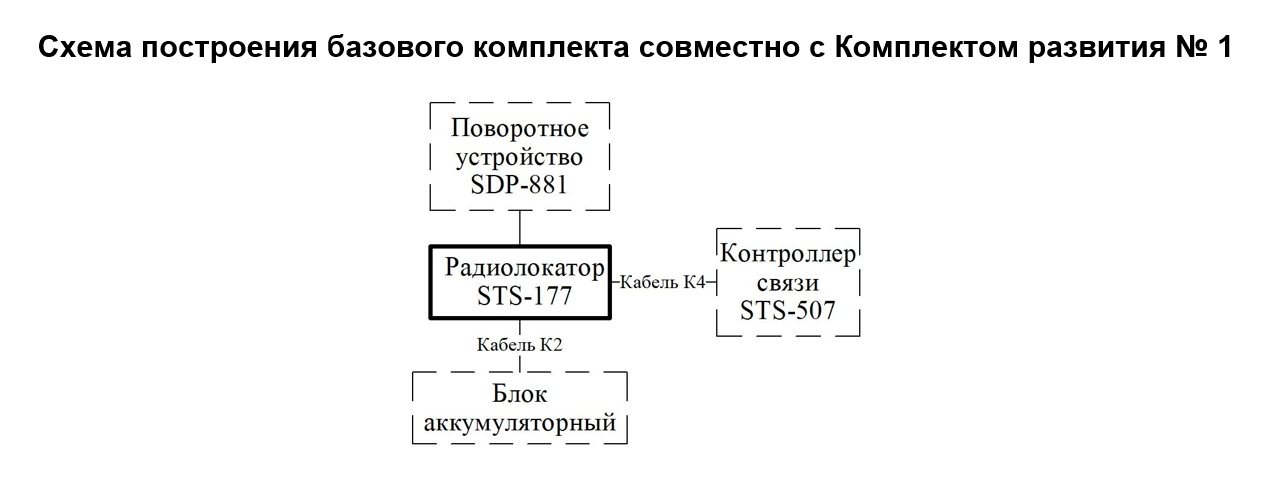 Схема построения базового комплекта совместно с Комплектом развития № 1

Поворотное устройство SDP-881

Радиолокатор STS-177

Кабель К4

Контроллер связи STS-507

Кабель К2

Блок аккумуляторный